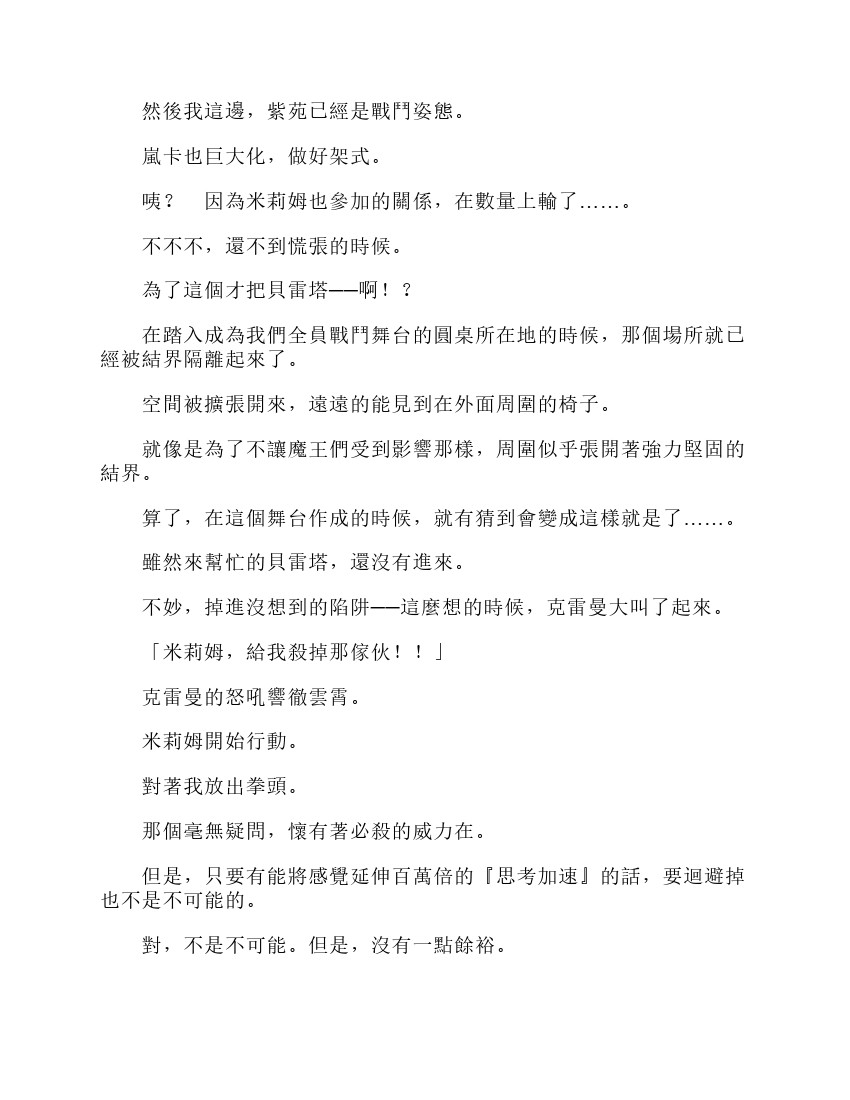 然後我這邊，紫苑已經是戰鬥姿態。

嵐卡也巨大化，做好架式。

咦？　因為米莉姆也參加的關係，在數量上輸了……。

不不不，還不到慌張的時候。

為了這個才把貝雷塔——啊！？

在踏入成為我們全員戰鬥舞台的圓桌所在地的時候，那個場所就已經被結界隔離起來了。

空間被擴張開來，遠遠的能見到在外面周圍的椅子。

就像是為了不讓魔王們受到影響那樣，周圍似乎張開著強力堅固的結界。

算了，在這個舞台作成的時候，就有猜到會變成這樣就是了……。

雖然來幫忙的貝雷塔，還沒有進來。

不妙，掉進沒想到的陷阱——這麼想的時候，克雷曼大叫了起來。

「米莉姆，給我殺掉那傢伙！！」

克雷曼的怒吼響徹雲霄。

米莉姆開始行動。

對著我放出拳頭。

那個毫無疑問，懷有著必殺的威力在。

但是，只要有能將感覺延伸百萬倍的『思考加速』的話，要迴避掉也不是不可能的。

對，不是不可能。但是，沒有一點餘裕。